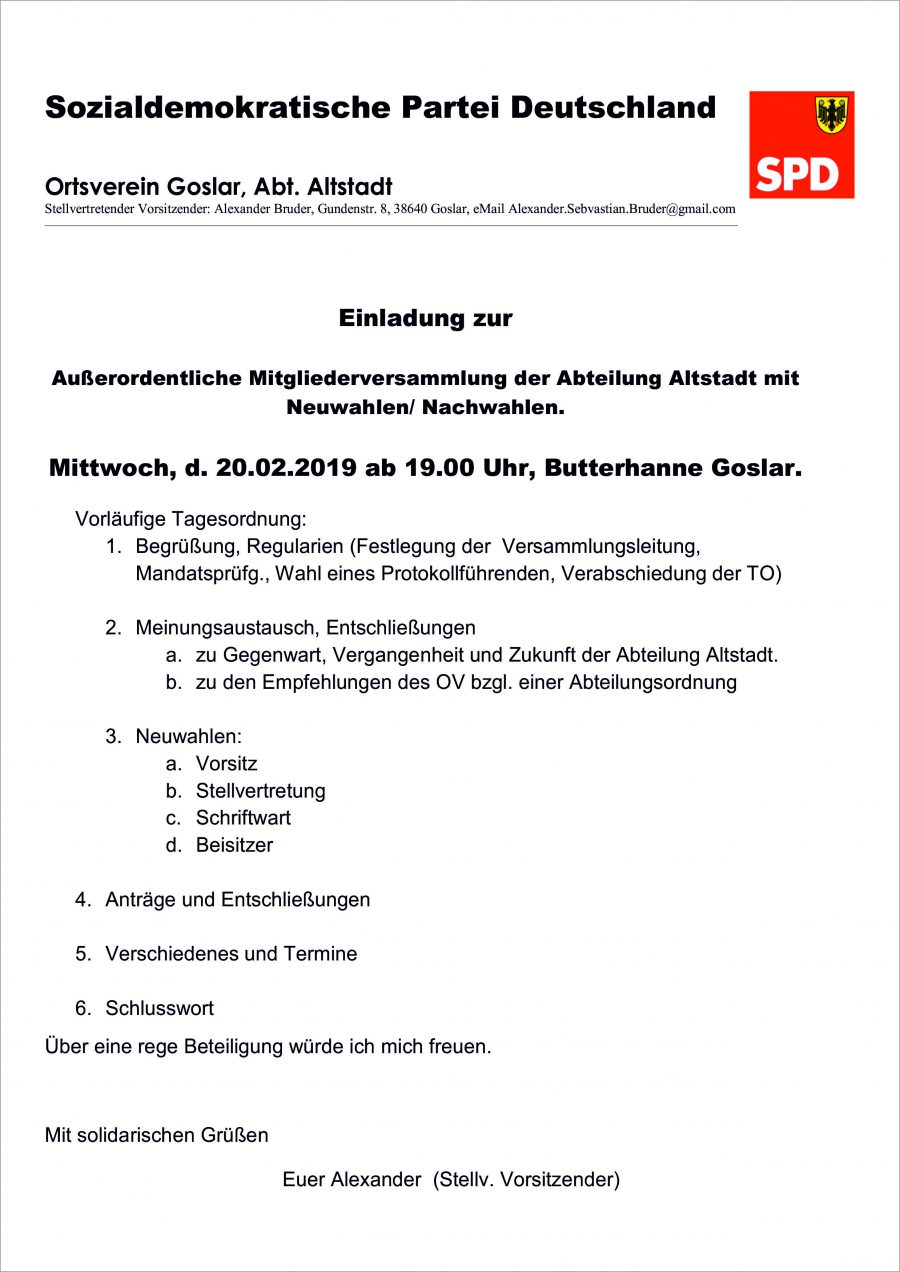 Sozialdemokratische Partei Deutschland

SPD

Ortsverein Goslar, Abt. Altstadt
Stellvertretender Vorsitzender: Alexander Bruder, Gundenstr. 8, 38640 Goslar, eMail Alexander.Sebvastian.Bruder@gmail.com

Einladung zur

Außerordentliche Mitgliederversammlung der Abteilung Altstadt mit Neuwahlen/ Nachwahlen.

Mittwoch, d. 20.02.2019 ab 19.00 Uhr, Butterhanne Goslar.

Vorläufige Tagesordnung:
1. Begrüßung, Regularien (Festlegung der Versammlungsleitung, Mandatsprüfg., Wahl eines Protokollführenden, Verabschiedung der TO)

2. Meinungsaustausch, Entschließungen
a. zu Gegenwart, Vergangenheit und Zukunft der Abteilung Altstadt.
b. zu den Empfehlungen des OV bzgl. einer Abteilungsordnung

3. Neuwahlen:
a. Vorsitz
b. Stellvertretung
c. Schriftwart
d. Beisitzer

4. Anträge und Entschließungen

5. Verschiedenes und Termine

6. Schlusswort

Über eine rege Beteiligung würde ich mich freuen.

Mit solidarischen Grüßen

Euer Alexander (Stellv. Vorsitzender)